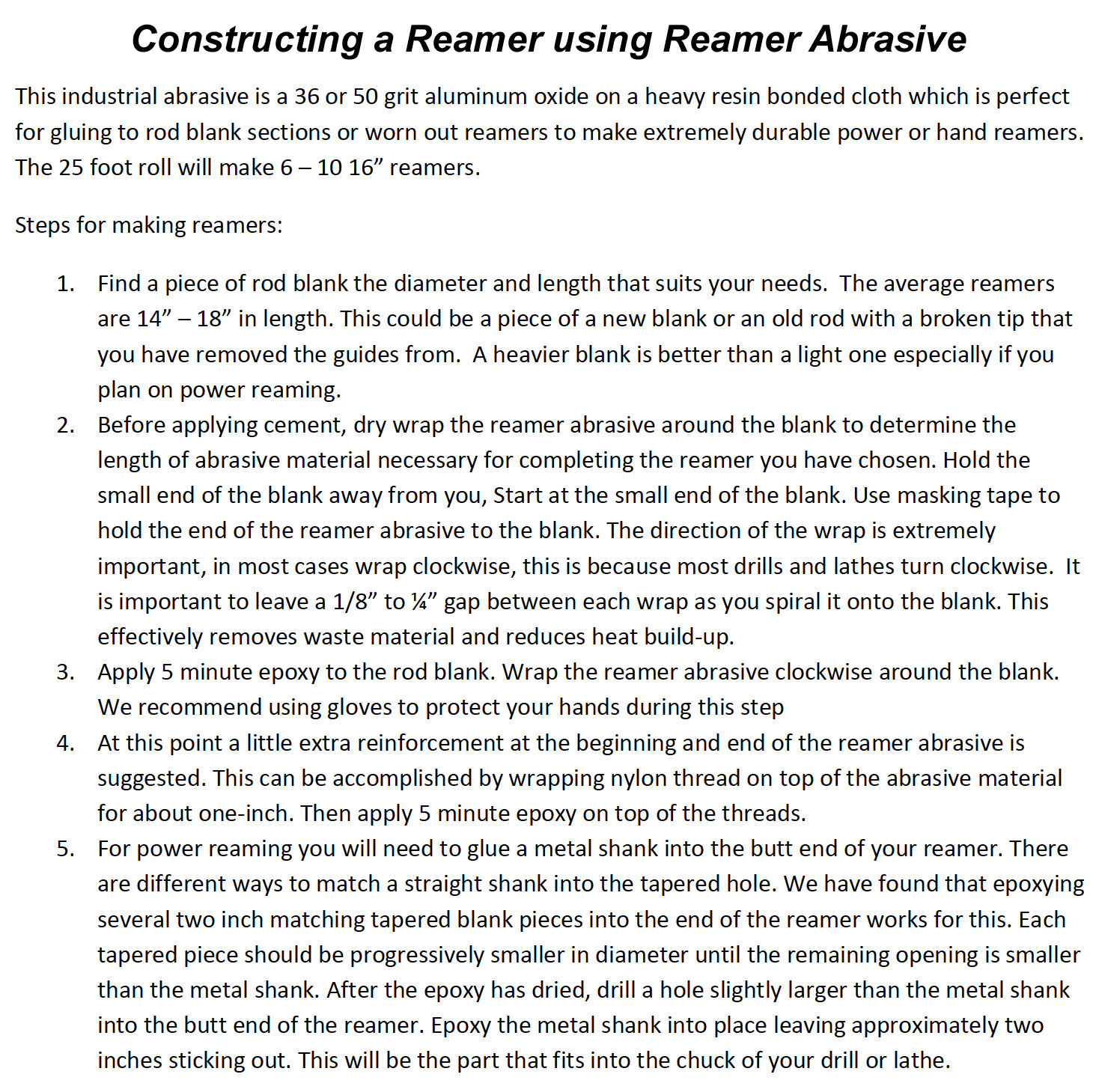 Constructing a Reamer using Reamer Abrasive

This industrial abrasive is a 36 or 50 grit aluminum oxide on a heavy resin bonded cloth which is perfect for gluing to rod blank sections or worn out reamers to make extremely durable power or hand reamers. The 25 foot roll will make 6 – 10 16” reamers.

Steps for making reamers:

1. Find a piece of rod blank the diameter and length that suits your needs. The average reamers are 14” – 18” in length. This could be a piece of a new blank or an old rod with a broken tip that you have removed the guides from. A heavier blank is better than a light one especially if you plan on power reaming.
2. Before applying cement, dry wrap the reamer abrasive around the blank to determine the length of abrasive material necessary for completing the reamer you have chosen. Hold the small end of the blank away from you, Start at the small end of the blank. Use masking tape to hold the end of the reamer abrasive to the blank. The direction of the wrap is extremely important, in most cases wrap clockwise, this is because most drills and lathes turn clockwise. It is important to leave a 1/8” to ¼” gap between each wrap as you spiral it onto the blank. This effectively removes waste material and reduces heat build-up.
3. Apply 5 minute epoxy to the rod blank. Wrap the reamer abrasive clockwise around the blank. We recommend using gloves to protect your hands during this step
4. At this point a little extra reinforcement at the beginning and end of the reamer abrasive is suggested. This can be accomplished by wrapping nylon thread on top of the abrasive material for about one-inch. Then apply 5 minute epoxy on top of the threads.
5. For power reaming you will need to glue a metal shank into the butt end of your reamer. There are different ways to match a straight shank into the tapered hole. We have found that epoxying several two inch matching tapered blank pieces into the end of the reamer works for this. Each tapered piece should be progressively smaller in diameter until the remaining opening is smaller than the metal shank. After the epoxy has dried, drill a hole slightly larger than the metal shank into the butt end of the reamer. Epoxy the metal shank into place leaving approximately two inches sticking out. This will be the part that fits into the chuck of your drill or lathe.